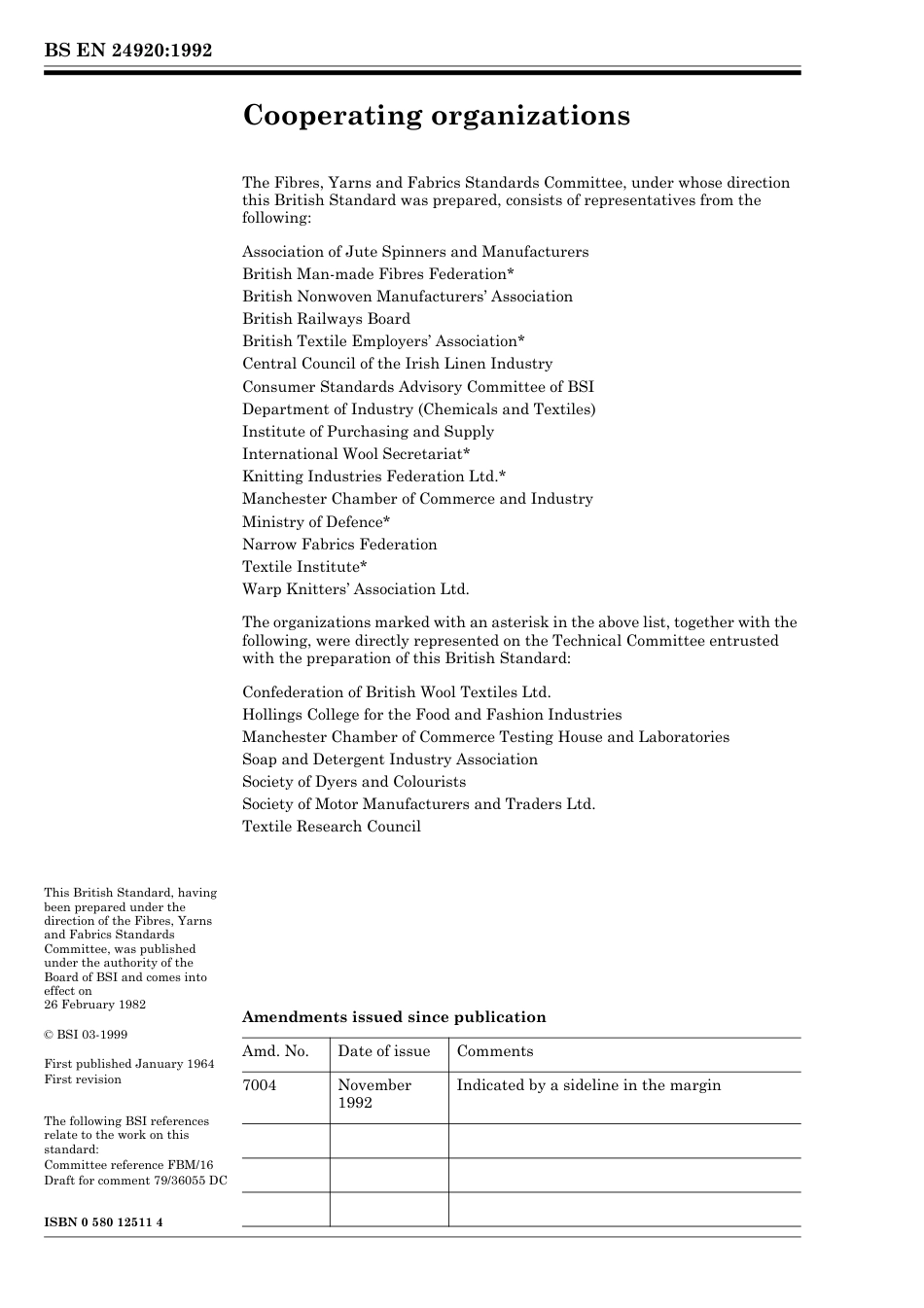 BS EN 24920:1992

Cooperating organizations

The Fibres, Yarns and Fabrics Standards Committee, under whose direction this British Standard was prepared, consists of representatives from the following:

Association of Jute Spinners and Manufacturers
British Man-made Fibres Federation*
British Nonwoven Manufacturers' Association
British Railways Board
British Textile Employers' Association*
Central Council of the Irish Linen Industry
Consumer Standards Advisory Committee of BSI
Department of Industry (Chemicals and Textiles)
Institute of Purchasing and Supply
International Wool Secretariat*
Knitting Industries Federation Ltd.*
Manchester Chamber of Commerce and Industry
Ministry of Defence*
Narrow Fabrics Federation
Textile Institute*
Warp Knitters' Association Ltd.

The organizations marked with an asterisk in the above list, together with the following, were directly represented on the Technical Committee entrusted with the preparation of this British Standard:

Confederation of British Wool Textiles Ltd.
Hollings College for the Food and Fashion Industries
Manchester Chamber of Commerce Testing House and Laboratories
Soap and Detergent Industry Association
Society of Dyers and Colourists
Society of Motor Manufacturers and Traders Ltd.
Textile Research Council

This British Standard, having been prepared under the direction of the Fibres, Yarns and Fabrics Standards Committee, was published under the authority of the Board of BSI and comes into effect on 26 February 1982

© BSI 03-1999

First published January 1964
First revision

The following BSI references relate to the work on this standard:
Committee reference FBM/16
Draft for comment 79/36055 DC

ISBN 0 580 12511 4

Amendments issued since publication

| Amd. No. | Date of issue | Comments |
|---|---|---|
| 7004 | November 1992 | Indicated by a sideline in the margin |
| | | |
| | | |
| | | |